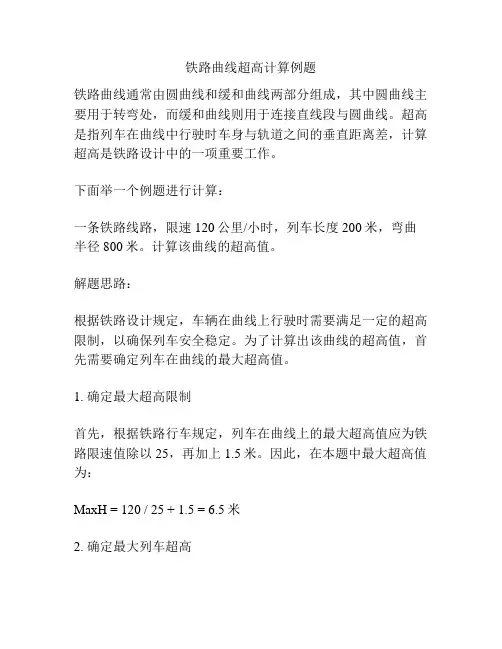 铁路曲线超高计算例题

铁路曲线通常由圆曲线和缓和曲线两部分组成，其中圆曲线主要用于转弯处，而缓和曲线则用于连接直线段与圆曲线。超高是指列车在曲线中行驶时车身与轨道之间的垂直距离差，计算超高是铁路设计中的一项重要工作。

下面举一个例题进行计算：

一条铁路线路，限速 120 公里/小时，列车长度 200 米，弯曲半径 800 米。计算该曲线的超高值。

解题思路：

根据铁路设计规定，车辆在曲线上行驶时需要满足一定的超高限制，以确保列车安全稳定。为了计算出该曲线的超高值，首先需要确定列车在曲线的最大超高值。

1. 确定最大超高限制

首先，根据铁路行车规定，列车在曲线上的最大超高值应为铁路限速值除以 25，再加上 1.5 米。因此，在本题中最大超高值为：

MaxH = 120 / 25 + 1.5 = 6.5 米

2. 确定最大列车超高